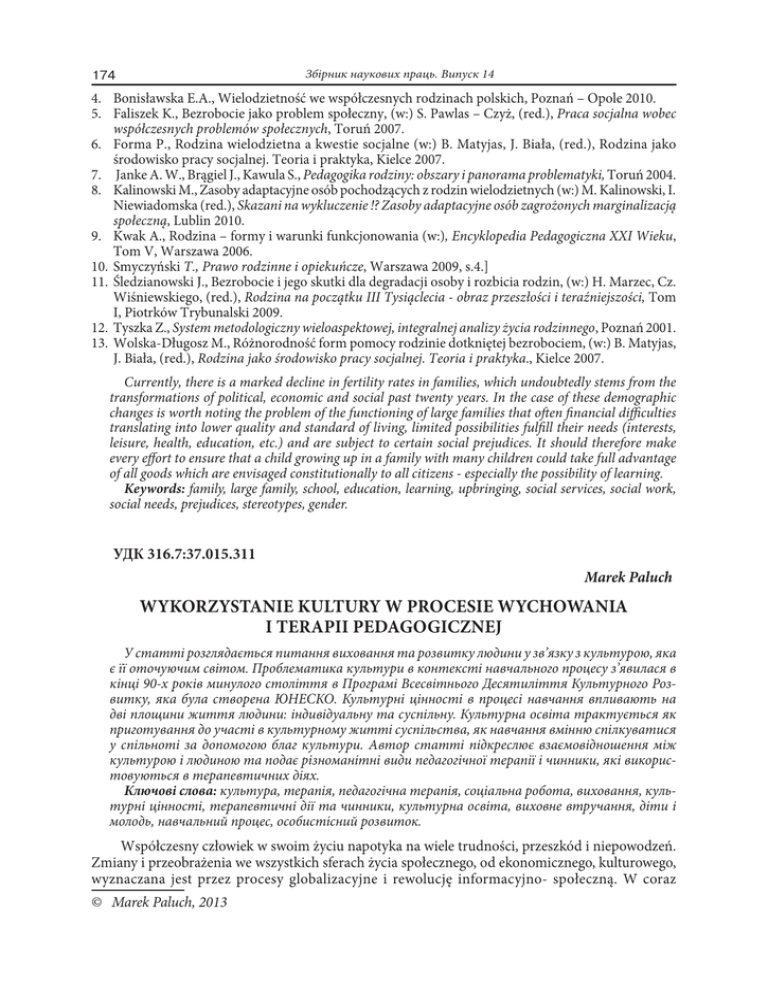 174 Збірник наукових праць. Випуск 14

4. Bonisławska E.A., Wielodzietność we współczesnych rodzinach polskich, Poznań – Opole 2010.
5. Faliszek K., Bezrobocie jako problem społeczny, (w:) S. Pawlas – Czyż, (red.), Praca socjalna wobec współczesnych problemów społecznych, Toruń 2007.
6. Forma P., Rodzina wielodzietna a kwestie socjalne (w:) B. Matyjas, J. Biała, (red.), Rodzina jako środowisko pracy socjalnej. Teoria i praktyka, Kielce 2007.
7. Janke A. W., Brągiel J., Kawula S., Pedagogika rodziny: obszary i panorama problematyki, Toruń 2004.
8. Kalinowski M., Zasoby adaptacyjne osób pochodzących z rodzin wielodzietnych (w:) M. Kalinowski, I. Niewiadomska (red.), Skazani na wykluczenie !? Zasoby adaptacyjne osób zagrożonych marginalizacją społeczną, Lublin 2010.
9. Kwak A., Rodzina – formy i warunki funkcjonowania (w:), Encyklopedia Pedagogiczna XXI Wieku, Tom V, Warszawa 2006.
10. Smyczyński T., Prawo rodzinne i opiekuńcze, Warszawa 2009, s.4.]
11. Śledzianowski J., Bezrobocie i jego skutki dla degradacji osoby i rozbicia rodzin, (w:) H. Marzec, Cz. Wiśniewskiego, (red.), Rodzina na początku III Tysiąclecia - obraz przeszłości i teraźniejszości, Tom I, Piotrków Trybunalski 2009.
12. Tyszka Z., System metodologiczny wieloaspektowej, integralnej analizy życia rodzinnego, Poznań 2001.
13. Wolska-Długosz M., Różnorodność form pomocy rodzinie dotkniętej bezrobociem, (w:) B. Matyjas, J. Biała, (red.), Rodzina jako środowisko pracy socjalnej. Teoria i praktyka., Kielce 2007.

Currently, there is a marked decline in fertility rates in families, which undoubtedly stems from the transformations of political, economic and social past twenty years. In the case of these demographic changes is worth noting the problem of the functioning of large families that often financial difficulties translating into lower quality and standard of living, limited possibilities fulfill their needs (interests, leisure, health, education, etc.) and are subject to certain social prejudices. It should therefore make every effort to ensure that a child growing up in a family with many children could take full advantage of all goods which are envisaged constitutionally to all citizens - especially the possibility of learning.
Keywords: family, large family, school, education, learning, upbringing, social services, social work, social needs, prejudices, stereotypes, gender.

УДК 316.7:37.015.311

Marek Paluch

WYKORZYSTANIE KULTURY W PROCESIE WYCHOWANIA I TERAPII PEDAGOGICZNEJ

У статті розглядається питання виховання та розвитку людини у зв'язку з культурою, яка є її оточуючим світом. Проблематика культури в контексті навчального процесу з'явилася в кінці 90-х років минулого століття в Програмі Всесвітнього Десятиліття Культурного Розвитку, яка була створена ЮНЕСКО. Культурні цінності в процесі навчання впливають на дві площини життя людини: індивідуальну та суспільну. Культурна освіта трактується як приготування до участі в культурному житті суспільства, як навчання вмінню спілкуватися у спільноті за допомогою благ культури. Автор статті підкреслює взаємовідношення між культурою і людиною та подає різноманітні види педагогічної терапії і чинники, які використовуються в терапевтичних діях.
Ключові слова: культура, терапія, педагогічна терапія, соціальна робота, виховання, культурні цінності, терапевтичні дії та чинники, культурна освіта, виховне втручання, діти і молодь, навчальний процес, особистісний розвиток.

Współczesny człowiek w swoim życiu napotyka na wiele trudności, przeszkód i niepowodzeń. Zmiany i przeobrażenia we wszystkich sferach życia społecznego, od ekonomicznego, kulturowego, wyznaczana jest przez procesy globalizacyjne i rewolucję informacyjno- społeczną. W coraz

© Marek Paluch, 2013